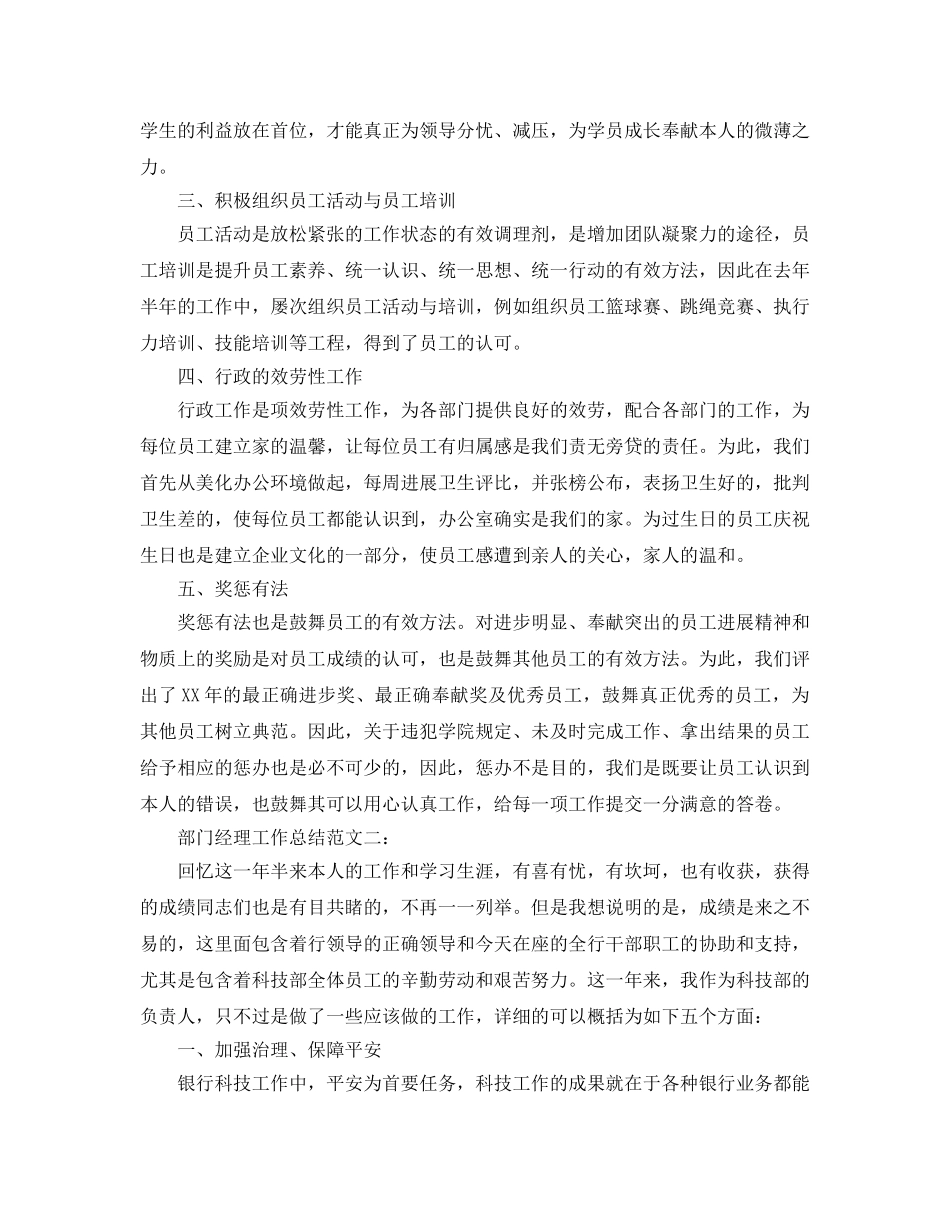 学生的利益放在首位，才能真正为领导分忧、减压，为学员成长奉献本人的微薄之力。

三、积极组织员工活动与员工培训

员工活动是放松紧张的工作状态的有效调理剂，是增加团队凝聚力的途径，员工培训是提升员工素养、统一认识、统一思想、统一行动的有效方法，因此在去年半年的工作中，屡次组织员工活动与培训，例如组织员工篮球赛、跳绳竞赛、执行力培训、技能培训等工程，得到了员工的认可。

四、行政的效劳性工作

行政工作是项效劳性工作，为各部门提供良好的效劳，配合各部门的工作，为每位员工建立家的温馨，让每位员工有归属感是我们责无旁贷的责任。为此，我们首先从美化办公环境做起，每周进展卫生评比，并张榜公布，表扬卫生好的，批判卫生差的，使每位员工都能认识到，办公室确实是我们的家。为过生日的员工庆祝生日也是建立企业文化的一部分，使员工感遭到亲人的关心，家人的温和。

五、奖惩有法

奖惩有法也是鼓舞员工的有效方法。对进步明显、奉献突出的员工进展精神和物质上的奖励是对员工成绩的认可，也是鼓舞其他员工的有效方法。为此，我们评出了XX年的最正确进步奖、最正确奉献奖及优秀员工，鼓舞真正优秀的员工，为其他员工树立典范。因此，关于违犯学院规定、未及时完成工作、拿出结果的员工给予相应的惩办也是必不可少的，因此，惩办不是目的，我们是既要让员工认识到本人的错误，也鼓舞其可以用心认真工作，给每一项工作提交一分满意的答卷。

部门经理工作总结范文二：

回忆这一年半来本人的工作和学习生涯，有喜有忧，有坎坷，也有收获，获得的成绩同志们也是有目共睹的，不再一一列举。但是我想说明的是，成绩是来之不易的，这里面包含着行领导的正确领导和今天在座的全行干部职工的协助和支持，尤其是包含着科技部全体员工的辛勤劳动和艰苦努力。这一年来，我作为科技部的负责人，只不过是做了一些应该做的工作，详细的可以概括为如下五个方面：

一、加强治理、保障平安

银行科技工作中，平安为首要任务，科技工作的成果就在于各种银行业务都能